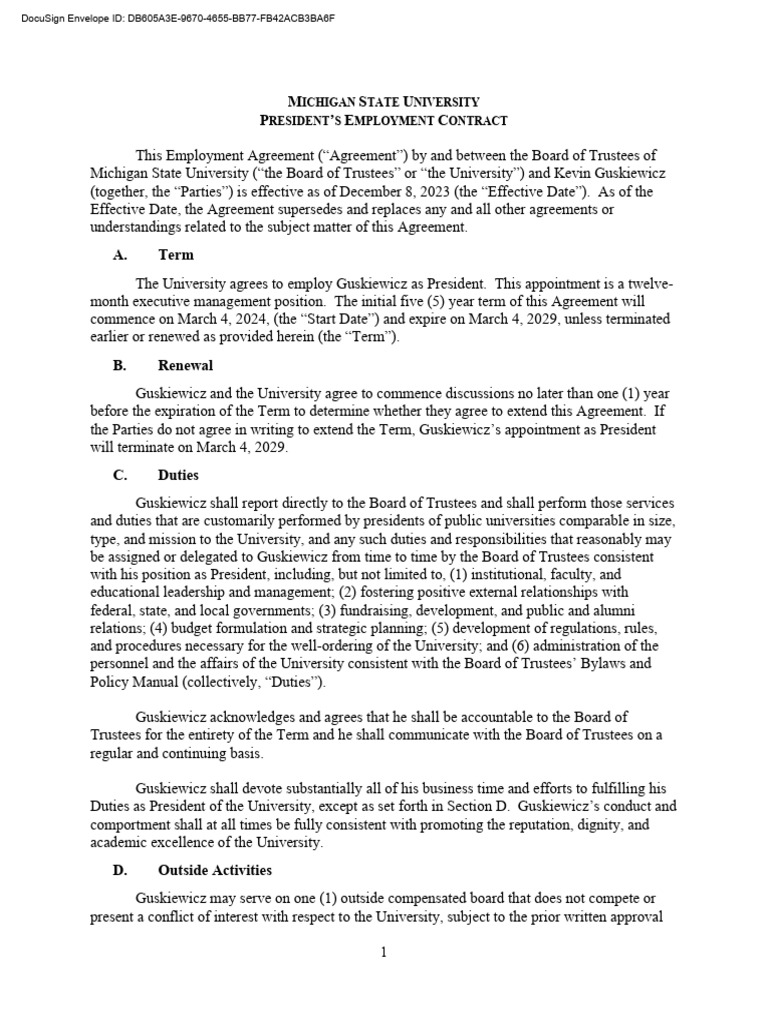 DocuSign Envelope ID: DB605A3E-9670-4655-BB77-FB42ACB3BA6F

MICHIGAN STATE UNIVERSITY
PRESIDENT'S EMPLOYMENT CONTRACT

This Employment Agreement ("Agreement") by and between the Board of Trustees of Michigan State University ("the Board of Trustees" or "the University") and Kevin Guskiewicz (together, the "Parties") is effective as of December 8, 2023 (the "Effective Date"). As of the Effective Date, the Agreement supersedes and replaces any and all other agreements or understandings related to the subject matter of this Agreement.

A. Term

The University agrees to employ Guskiewicz as President. This appointment is a twelve-month executive management position. The initial five (5) year term of this Agreement will commence on March 4, 2024, (the "Start Date") and expire on March 4, 2029, unless terminated earlier or renewed as provided herein (the "Term").

B. Renewal

Guskiewicz and the University agree to commence discussions no later than one (1) year before the expiration of the Term to determine whether they agree to extend this Agreement. If the Parties do not agree in writing to extend the Term, Guskiewicz's appointment as President will terminate on March 4, 2029.

C. Duties

Guskiewicz shall report directly to the Board of Trustees and shall perform those services and duties that are customarily performed by presidents of public universities comparable in size, type, and mission to the University, and any such duties and responsibilities that reasonably may be assigned or delegated to Guskiewicz from time to time by the Board of Trustees consistent with his position as President, including, but not limited to, (1) institutional, faculty, and educational leadership and management; (2) fostering positive external relationships with federal, state, and local governments; (3) fundraising, development, and public and alumni relations; (4) budget formulation and strategic planning; (5) development of regulations, rules, and procedures necessary for the well-ordering of the University; and (6) administration of the personnel and the affairs of the University consistent with the Board of Trustees' Bylaws and Policy Manual (collectively, "Duties").

Guskiewicz acknowledges and agrees that he shall be accountable to the Board of Trustees for the entirety of the Term and he shall communicate with the Board of Trustees on a regular and continuing basis.

Guskiewicz shall devote substantially all of his business time and efforts to fulfilling his Duties as President of the University, except as set forth in Section D. Guskiewicz's conduct and comportment shall at all times be fully consistent with promoting the reputation, dignity, and academic excellence of the University.

D. Outside Activities

Guskiewicz may serve on one (1) outside compensated board that does not compete or present a conflict of interest with respect to the University, subject to the prior written approval

1